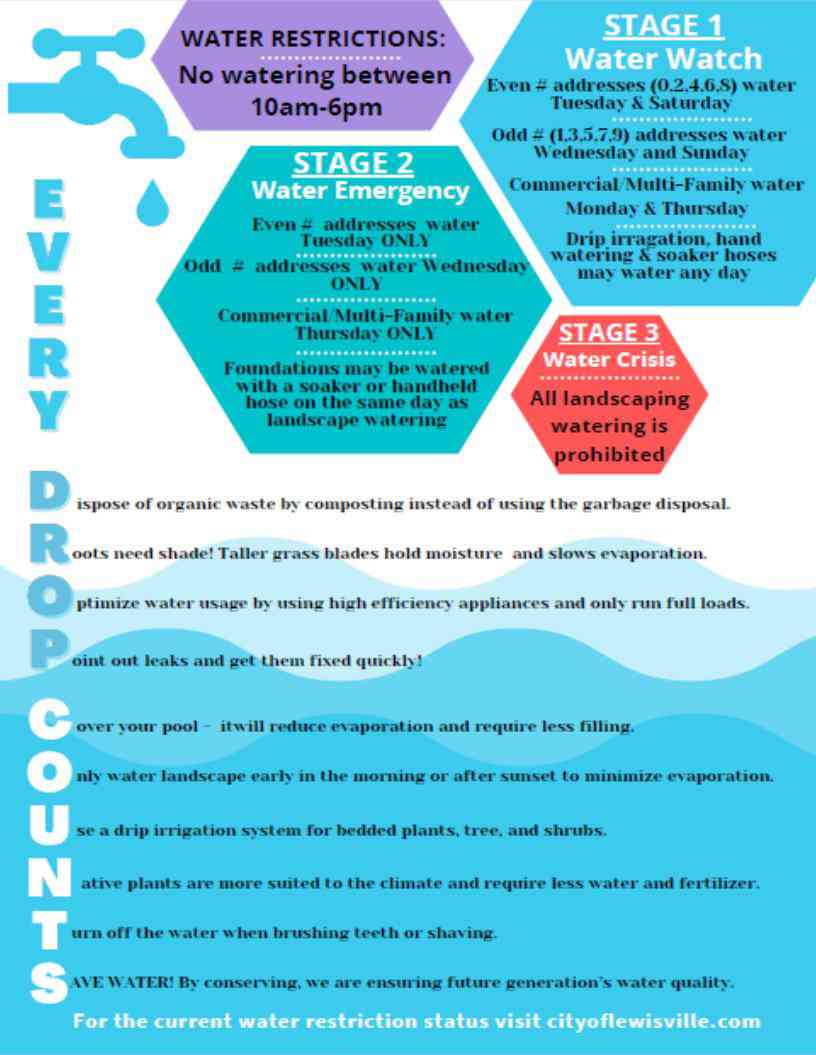 WATER RESTRICTIONS:
No watering between 10am-6pm

STAGE 1
Water Watch
Even # addresses (0,2,4,6,8) water Tuesday & Saturday

Odd # (1,3,5,7,9) addresses water Wednesday and Sunday

Commercial/Multi-Family water Monday & Thursday

Drip irragation, hand watering & soaker hoses may water any day

STAGE 2
Water Emergency
Even # addresses water Tuesday ONLY

Odd # addresses water Wednesday ONLY

Commercial/Multi-Family water Thursday ONLY

Foundations may be watered with a soaker or handheld hose on the same day as landscape watering

STAGE 3
Water Crisis
All landscaping watering is prohibited

EVERY

Dispose of organic waste by composting instead of using the garbage disposal.

Roots need shade! Taller grass blades hold moisture and slows evaporation.

Optimize water usage by using high efficiency appliances and only run full loads.

Point out leaks and get them fixed quickly!

Cover your pool - itwill reduce evaporation and require less filling.

Only water landscape early in the morning or after sunset to minimize evaporation.

Use a drip irrigation system for bedded plants, tree, and shrubs.

Native plants are more suited to the climate and require less water and fertilizer.

Turn off the water when brushing teeth or shaving.

SAVE WATER! By conserving, we are ensuring future generation's water quality.

For the current water restriction status visit cityoflewisville.com